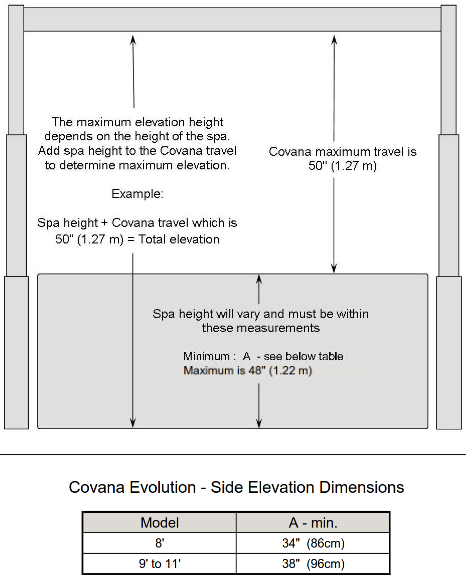 The maximum elevation height depends on the height of the spa. Add spa height to the Covana travel to determine maximum elevation.

Example:

Spa height + Covana travel which is 50" (1.27 m) = Total elevation

Covana maximum travel is 50" (1.27 m)

Spa height will vary and must be within these measurements

Minimum : A - see below table
Maximum is 48" (1.22 m)

Covana Evolution - Side Elevation Dimensions

| Model | A - min. |
|---|---|
| 8' | 34" (86cm) |
| 9' to 11' | 38" (96cm) |